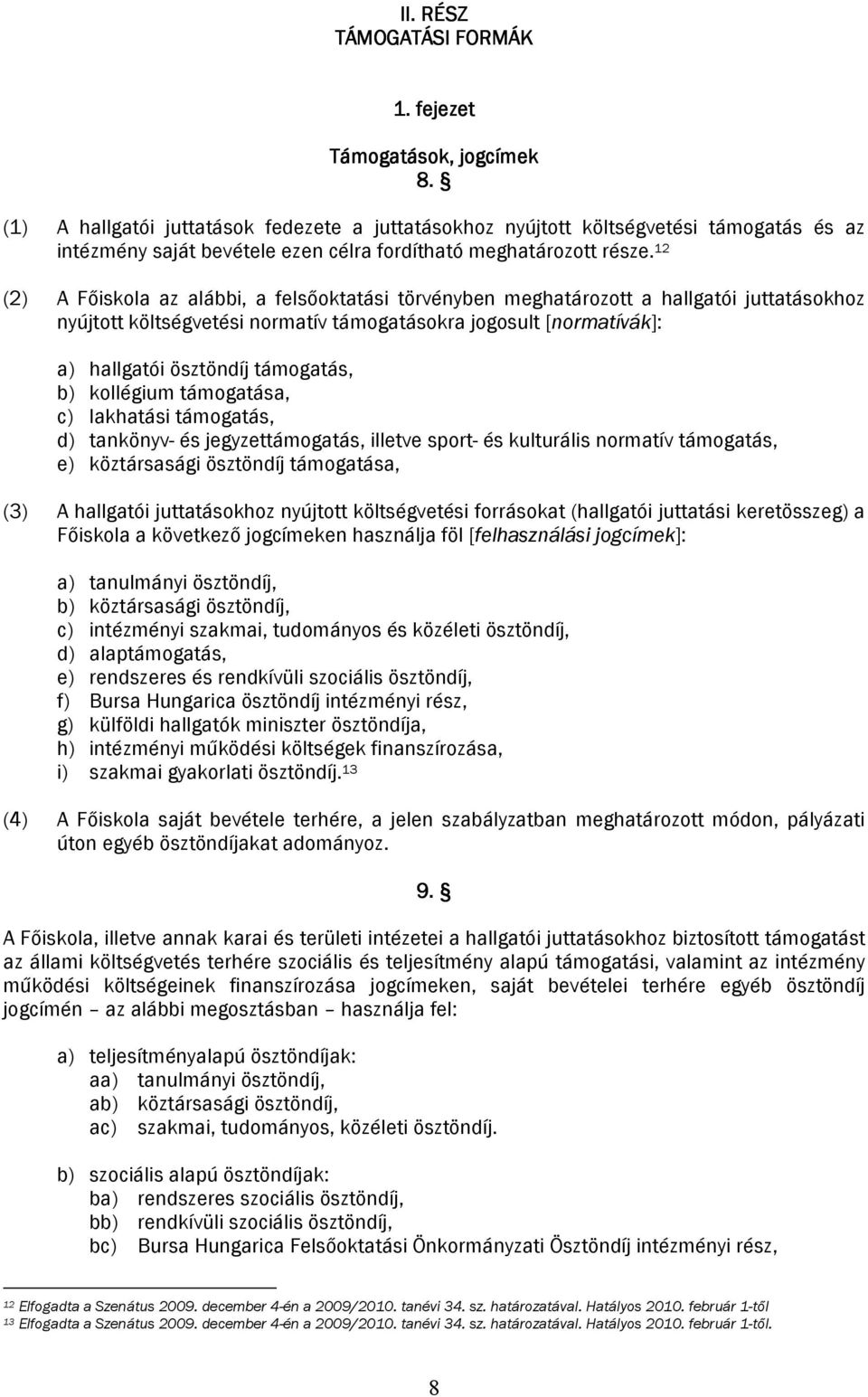 II. RÉSZ
TÁMOGATÁSI FORMÁK

1. fejezet

Támogatások, jogcímek
8. §

(1) A hallgatói juttatások fedezete a juttatásokhoz nyújtott költségvetési támogatás és az intézmény saját bevétele ezen célra fordítható meghatározott része.$^{12}$

(2) A Főiskola az alábbi, a felsőoktatási törvényben meghatározott a hallgatói juttatásokhoz nyújtott költségvetési normatív támogatásokra jogosult [normatívák]:

a) hallgatói ösztöndíj támogatás,
b) kollégium támogatása,
c) lakhatási támogatás,
d) tankönyv- és jegyzettámogatás, illetve sport- és kulturális normatív támogatás,
e) köztársasági ösztöndíj támogatása,

(3) A hallgatói juttatásokhoz nyújtott költségvetési forrásokat (hallgatói juttatási keretösszeg) a Főiskola a következő jogcímeken használja föl [felhasználási jogcímek]:

a) tanulmányi ösztöndíj,
b) köztársasági ösztöndíj,
c) intézményi szakmai, tudományos és közéleti ösztöndíj,
d) alaptámogatás,
e) rendszeres és rendkívüli szociális ösztöndíj,
f) Bursa Hungarica ösztöndíj intézményi rész,
g) külföldi hallgatók miniszter ösztöndíja,
h) intézményi működési költségek finanszírozása,
i) szakmai gyakorlati ösztöndíj.$^{13}$

(4) A Főiskola saját bevétele terhére, a jelen szabályzatban meghatározott módon, pályázati úton egyéb ösztöndíjakat adományoz.

9. §

A Főiskola, illetve annak karai és területi intézetei a hallgatói juttatásokhoz biztosított támogatást az állami költségvetés terhére szociális és teljesítmény alapú támogatási, valamint az intézmény működési költségeinek finanszírozása jogcímeken, saját bevételei terhére egyéb ösztöndíj jogcímén – az alábbi megosztásban – használja fel:

a) teljesítményalapú ösztöndíjak:
aa) tanulmányi ösztöndíj,
ab) köztársasági ösztöndíj,
ac) szakmai, tudományos, közéleti ösztöndíj.

b) szociális alapú ösztöndíjak:
ba) rendszeres szociális ösztöndíj,
bb) rendkívüli szociális ösztöndíj,
bc) Bursa Hungarica Felsőoktatási Önkormányzati Ösztöndíj intézményi rész,

$^{12}$ Elfogadta a Szenátus 2009. december 4-én a 2009/2010. tanévi 34. sz. határozatával. Hatályos 2010. február 1-től
$^{13}$ Elfogadta a Szenátus 2009. december 4-én a 2009/2010. tanévi 34. sz. határozatával. Hatályos 2010. február 1-től.

8